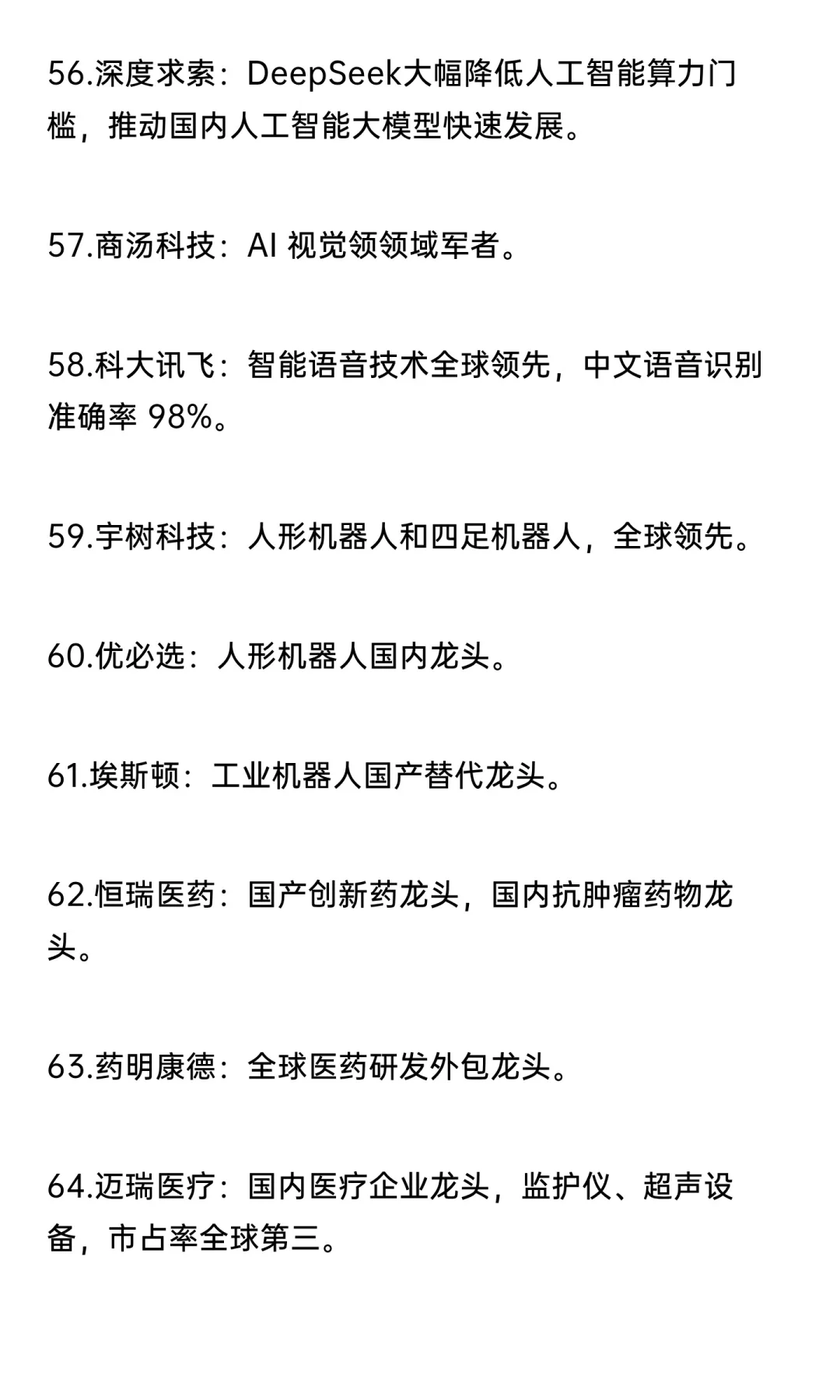 56.深度求索：DeepSeek大幅降低人工智能算力门槛，推动国内人工智能大模型快速发展。

57.商汤科技：AI 视觉领领域军者。

58.科大讯飞：智能语音技术全球领先，中文语音识别准确率 98%。

59.宇树科技：人形机器人和四足机器人，全球领先。

60.优必选：人形机器人国内龙头。

61.埃斯顿：工业机器人国产替代龙头。

62.恒瑞医药：国产创新药龙头，国内抗肿瘤药物龙头。

63.药明康德：全球医药研发外包龙头。

64.迈瑞医疗：国内医疗企业龙头，监护仪、超声设备，市占率全球第三。